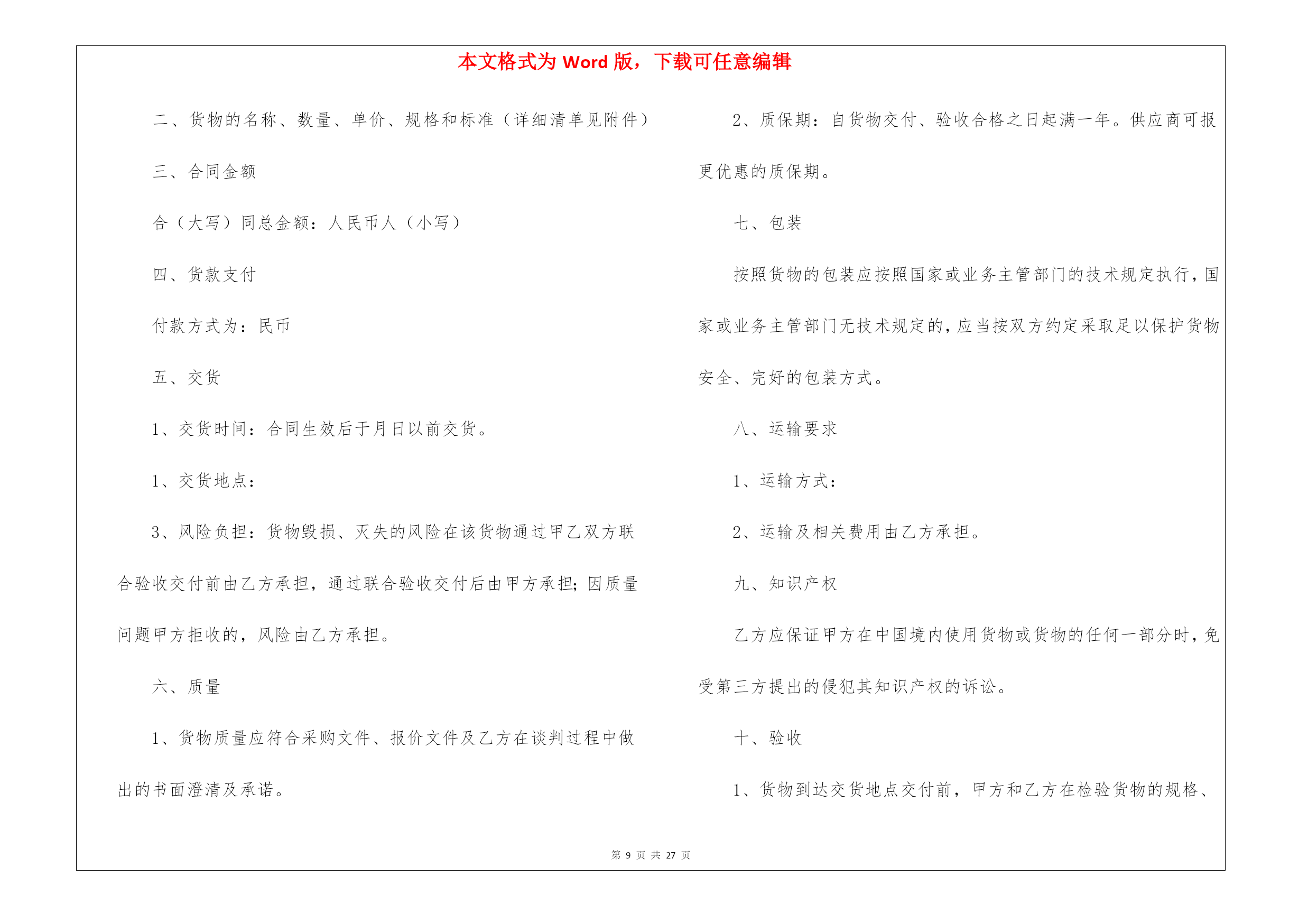 本文格式为 Word 版，下载可任意编辑

二、货物的名称、数量、单价、规格和标准（详细清单见附件）

三、合同金额

合（大写）同总金额：人民币人（小写）

四、货款支付

付款方式为：民币

五、交货

1、交货时间：合同生效后于月日以前交货。

1、交货地点：

3、风险负担：货物毁损、灭失的风险在该货物通过甲乙双方联合验收交付前由乙方承担，通过联合验收交付后由甲方承担；因质量问题甲方拒收的，风险由乙方承担。

六、质量

1、货物质量应符合采购文件、报价文件及乙方在谈判过程中做出的书面澄清及承诺。

2、质保期：自货物交付、验收合格之日起满一年。供应商可报更优惠的质保期。

七、包装

按照货物的包装应按照国家或业务主管部门的技术规定执行，国家或业务主管部门无技术规定的，应当按双方约定采取足以保护货物安全、完好的包装方式。

八、运输要求

1、运输方式：

2、运输及相关费用由乙方承担。

九、知识产权

乙方应保证甲方在中国境内使用货物或货物的任何一部分时，免受第三方提出的侵犯其知识产权的诉讼。

十、验收

1、货物到达交货地点交付前，甲方和乙方在检验货物的规格、

第 9 页 共 27 页